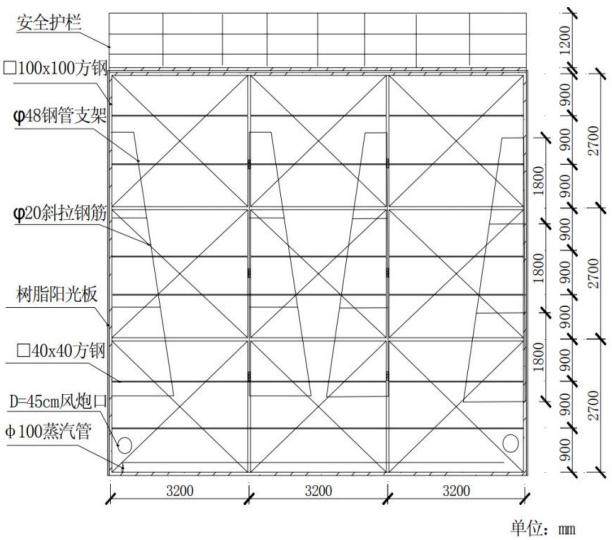 安全护栏

□100x100方钢

φ48钢管支架

φ20斜拉钢筋

树脂阳光板

□40x40方钢

D=45cm风炮口

φ100蒸汽管

1200

900

900

900

900

900

900

900

900

900

1800

1800

1800

2700

2700

2700

3200

3200

3200

单位：mm